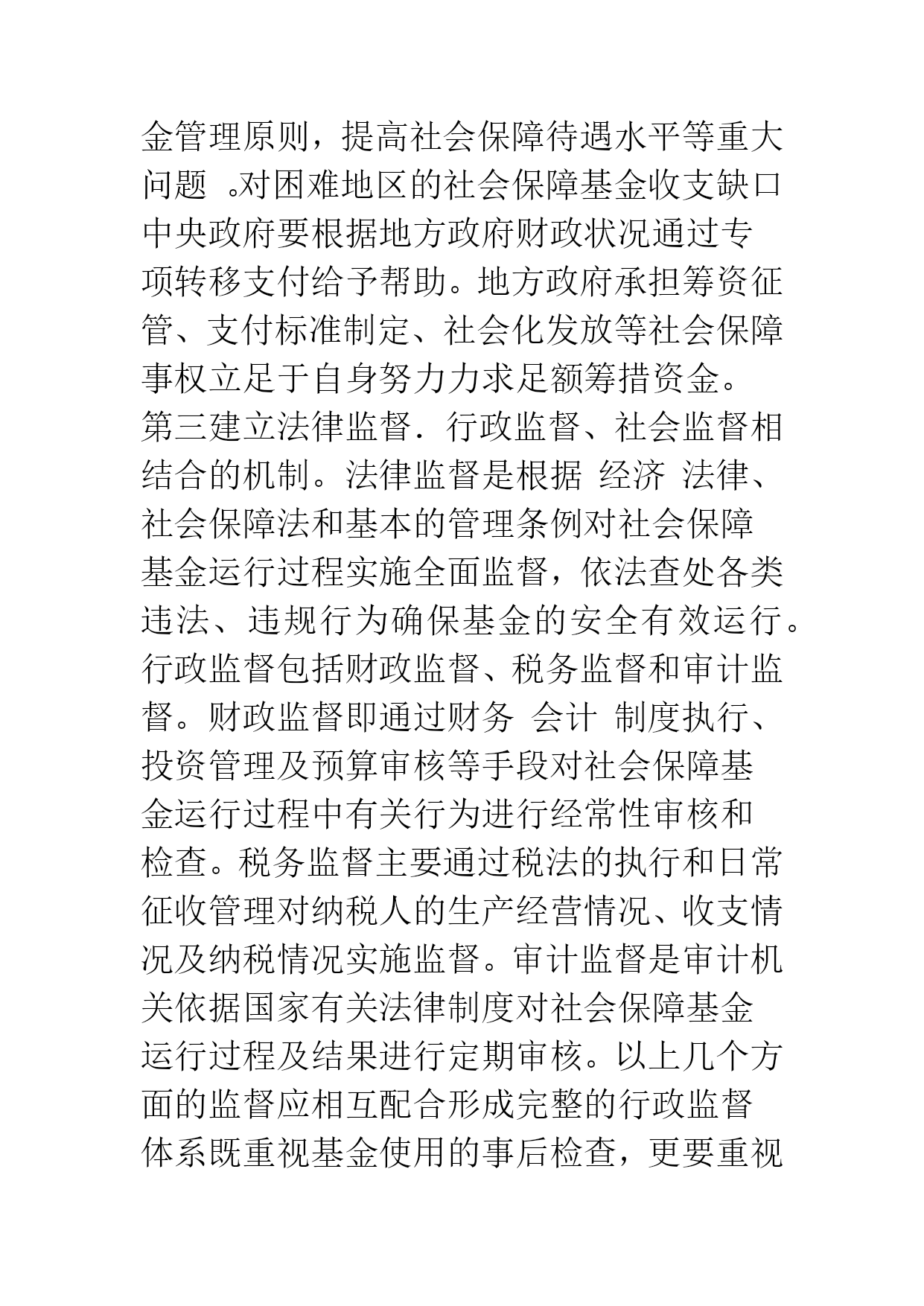 金管理原则，提高社会保障待遇水平等重大问题 。对困难地区的社会保障基金收支缺口中央政府要根据地方政府财政状况通过专项转移支付给予帮助。地方政府承担筹资征管、支付标准制定、社会化发放等社会保障事权立足于自身努力力求足额筹措资金。第三建立法律监督．行政监督、社会监督相结合的机制。法律监督是根据 经济 法律、社会保障法和基本的管理条例对社会保障基金运行过程实施全面监督，依法查处各类违法、违规行为确保基金的安全有效运行。行政监督包括财政监督、税务监督和审计监督。财政监督即通过财务 会计 制度执行、投资管理及预算审核等手段对社会保障基金运行过程中有关行为进行经常性审核和检查。税务监督主要通过税法的执行和日常征收管理对纳税人的生产经营情况、收支情况及纳税情况实施监督。审计监督是审计机关依据国家有关法律制度对社会保障基金运行过程及结果进行定期审核。以上几个方面的监督应相互配合形成完整的行政监督体系既重视基金使用的事后检查，更要重视